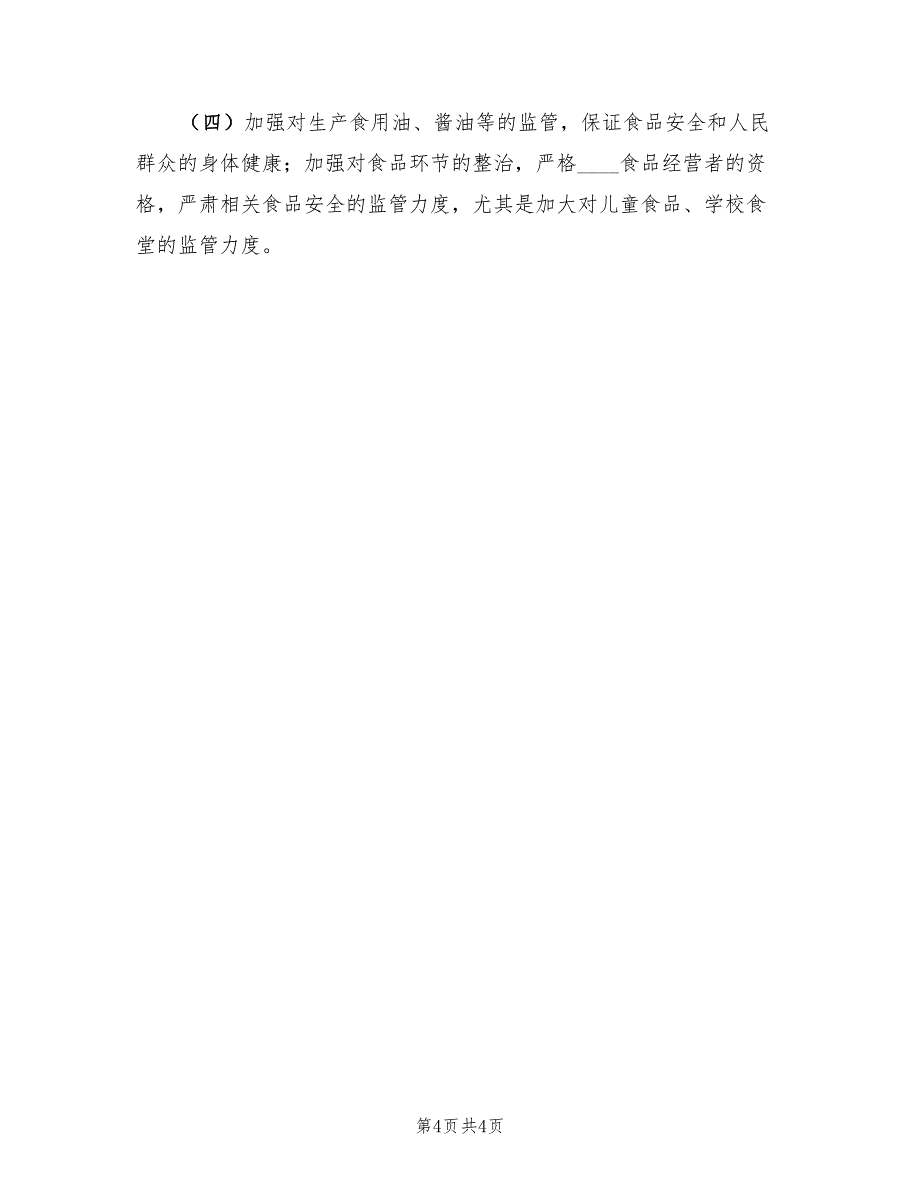 （四）加强对生产食用油、酱油等的监管，保证食品安全和人民群众的身体健康；加强对食品环节的整治，严格____食品经营者的资格，严肃相关食品安全的监管力度，尤其是加大对儿童食品、学校食堂的监管力度。

第4页 共4页